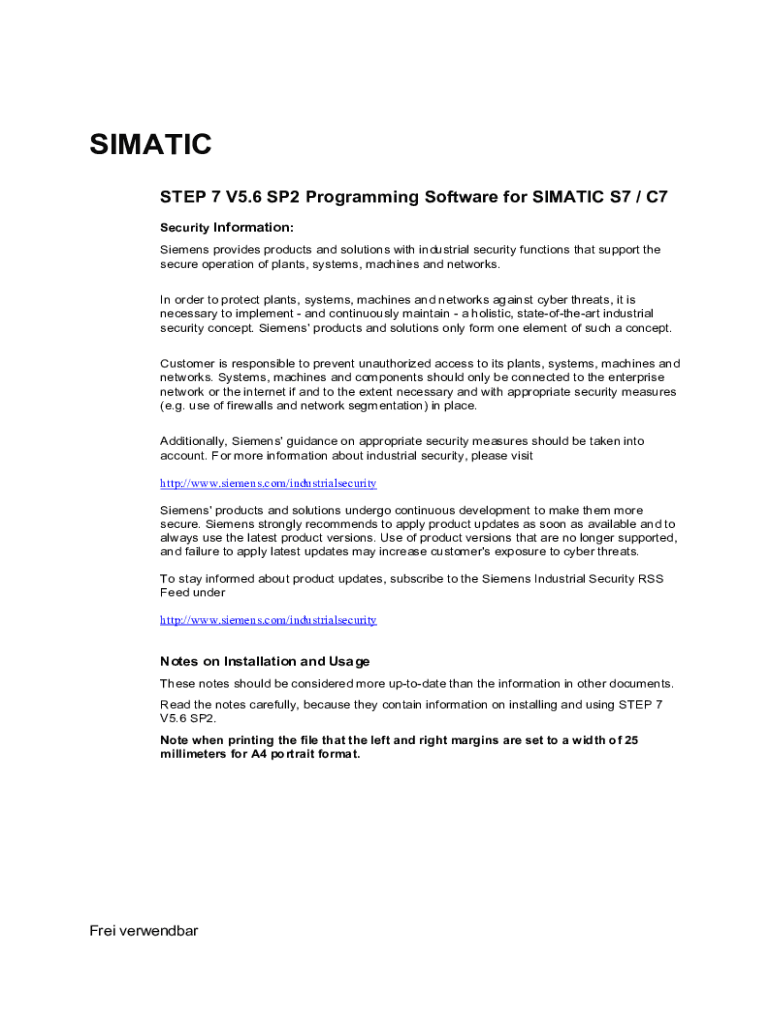 SIMATIC

STEP 7 V5.6 SP2 Programming Software for SIMATIC S7 / C7

Security Information:

Siemens provides products and solutions with industrial security functions that support the secure operation of plants, systems, machines and networks.

In order to protect plants, systems, machines and networks against cyber threats, it is necessary to implement - and continuously maintain - a holistic, state-of-the-art industrial security concept. Siemens' products and solutions only form one element of such a concept.

Customer is responsible to prevent unauthorized access to its plants, systems, machines and networks. Systems, machines and components should only be connected to the enterprise network or the internet if and to the extent necessary and with appropriate security measures (e.g. use of firewalls and network segmentation) in place.

Additionally, Siemens' guidance on appropriate security measures should be taken into account. For more information about industrial security, please visit

http://www.siemens.com/industrialsecurity

Siemens' products and solutions undergo continuous development to make them more secure. Siemens strongly recommends to apply product updates as soon as available and to always use the latest product versions. Use of product versions that are no longer supported, and failure to apply latest updates may increase customer's exposure to cyber threats.

To stay informed about product updates, subscribe to the Siemens Industrial Security RSS Feed under

http://www.siemens.com/industrialsecurity

Notes on Installation and Usage

These notes should be considered more up-to-date than the information in other documents.

Read the notes carefully, because they contain information on installing and using STEP 7 V5.6 SP2.

Note when printing the file that the left and right margins are set to a width of 25 millimeters for A4 portrait format.

Frei verwendbar